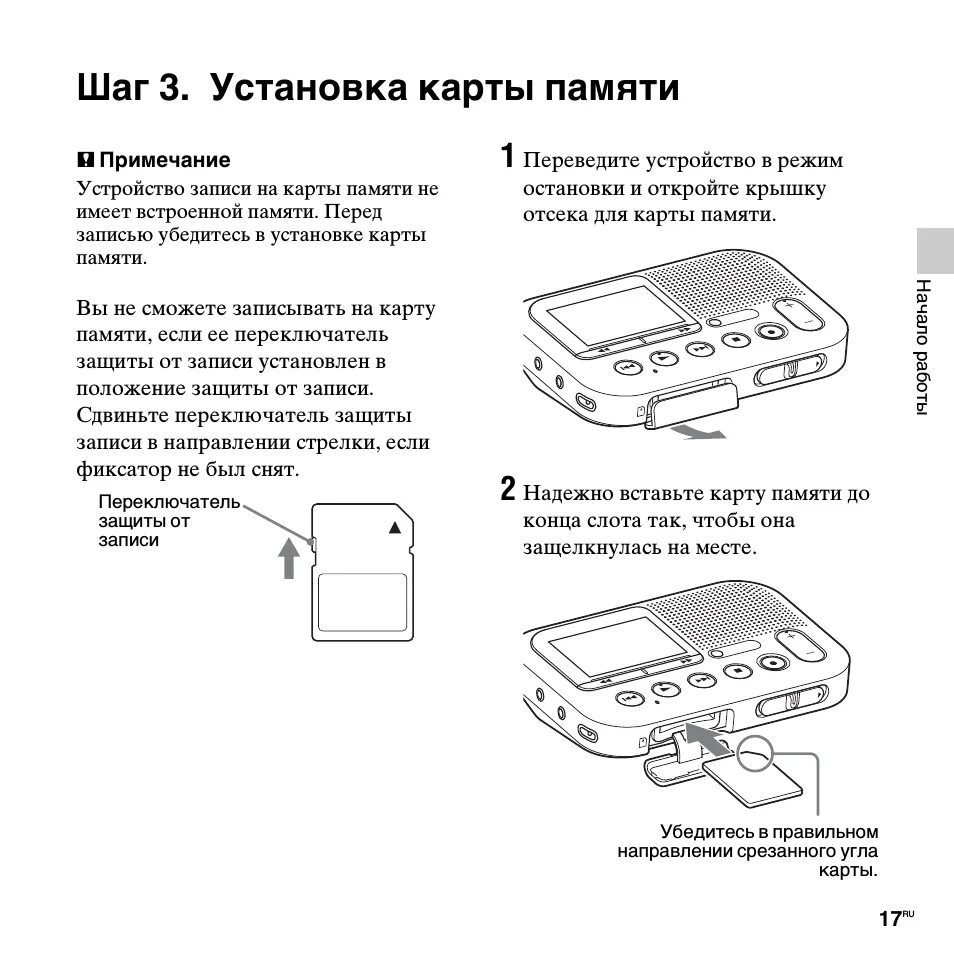 Шаг 3. Установка карты памяти

Примечание

Устройство записи на карты памяти не имеет встроенной памяти. Перед записью убедитесь в установке карты памяти.

Вы не сможете записывать на карту памяти, если ее переключатель защиты от записи установлен в положение защиты от записи. Сдвиньте переключатель защиты записи в направлении стрелки, если фиксатор не был снят.

Переключатель защиты от записи

1 Переведите устройство в режим остановки и откройте крышку отсека для карты памяти.

2 Надежно вставьте карту памяти до конца слота так, чтобы она защелкнулась на месте.

Убедитесь в правильном направлении срезанного угла карты.

Начало работы

17RU